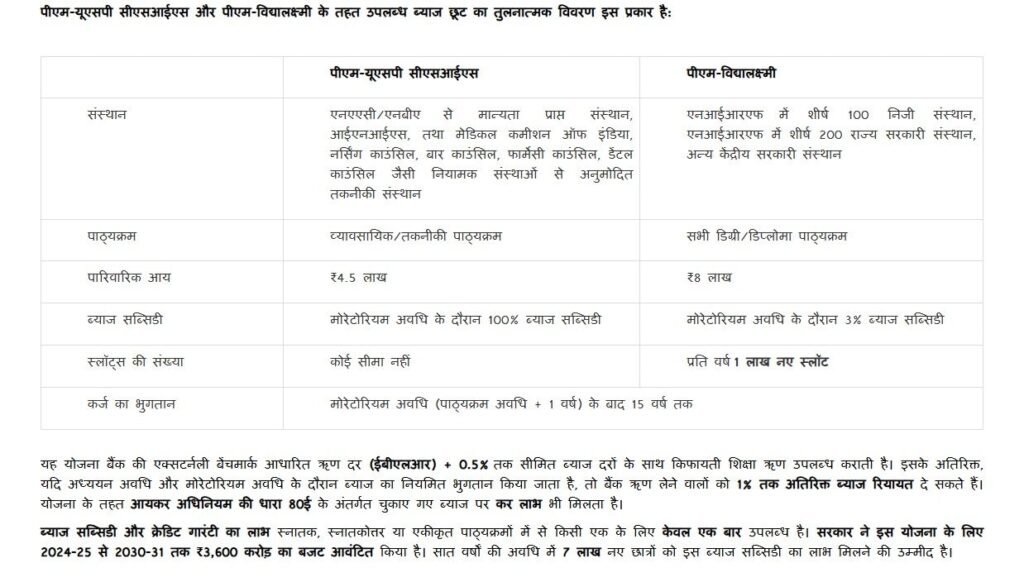 पीएम-यूएसपी सीएसआईएस और पीएम-विद्यालक्ष्मी के तहत उपलब्ध ब्याज छूट का तुलनात्मक विवरण इस प्रकार है:

| | पीएम-यूएसपी सीएसआईएस | पीएम-विद्यालक्ष्मी |
|---|---|---|
| संस्थान | एनएएसी/एनबीए से मान्यता प्राप्त संस्थान, आईएनआईएस, तथा मेडिकल कमीशन ऑफ इंडिया, नर्सिंग काउंसिल, बार काउंसिल, फार्मेसी काउंसिल, डेंटल काउंसिल जैसी नियामक संस्थाओं से अनुमोदित तकनीकी संस्थान | एनआईआरएफ में शीर्ष 100 निजी संस्थान, एनआईआरएफ में शीर्ष 200 राज्य सरकारी संस्थान, अन्य केंद्रीय सरकारी संस्थान |
| पाठ्यक्रम | व्यावसायिक/तकनीकी पाठ्यक्रम | सभी डिग्री/डिप्लोमा पाठ्यक्रम |
| पारिवारिक आय | ₹4.5 लाख | ₹8 लाख |
| ब्याज सब्सिडी | मोरेटोरियम अवधि के दौरान 100% ब्याज सब्सिडी | मोरेटोरियम अवधि के दौरान 3% ब्याज सब्सिडी |
| स्लॉट्स की संख्या | कोई सीमा नहीं | प्रति वर्ष 1 लाख नए स्लॉट |
| कर्ज का भुगतान | मोरेटोरियम अवधि (पाठ्यक्रम अवधि + 1 वर्ष) के बाद 15 वर्ष तक | |

यह योजना बैंक की एक्सटर्नली बेंचमार्क आधारित ऋण दर (ईबीएलआर) + 0.5% तक सीमित ब्याज दरों के साथ किफायती शिक्षा ऋण उपलब्ध कराती है। इसके अतिरिक्त, यदि अध्ययन अवधि और मोरेटोरियम अवधि के दौरान ब्याज का नियमित भुगतान किया जाता है, तो बैंक ऋण लेने वालों को 1% तक अतिरिक्त ब्याज रियायत दे सकते हैं। योजना के तहत आयकर अधिनियम की धारा 80ई के अंतर्गत चुकाए गए ब्याज पर कर लाभ भी मिलता है।

ब्याज सब्सिडी और क्रेडिट गारंटी का लाभ स्नातक, स्नातकोत्तर या एकीकृत पाठ्यक्रमों में से किसी एक के लिए केवल एक बार उपलब्ध है। सरकार ने इस योजना के लिए 2024-25 से 2030-31 तक ₹3,600 करोड़ का बजट आवंटित किया है। सात वर्षों की अवधि में 7 लाख नए छात्रों को इस ब्याज सब्सिडी का लाभ मिलने की उम्मीद है।